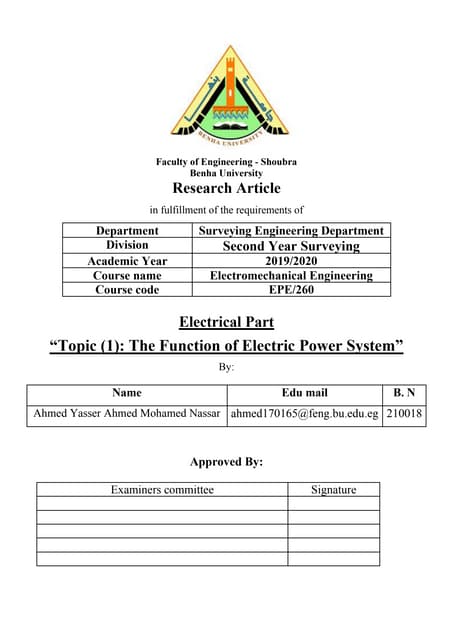 جامعة بنها
BENHA UNIVERSITY

Faculty of Engineering - Shoubra
Benha University
Research Article
in fulfillment of the requirements of

| Department | Surveying Engineering Department |
|---|---|
| Division | Second Year Surveying |
| Academic Year | 2019/2020 |
| Course name | Electromechanical Engineering |
| Course code | EPE/260 |

Electrical Part
“Topic (1): The Function of Electric Power System”
By:

| Name | Edu mail | B. N |
|---|---|---|
| Ahmed Yasser Ahmed Mohamed Nassar | ahmed170165@feng.bu.edu.eg | 210018 |

Approved By:

| Examiners committee | Signature |
|---|---|
| | |
| | |
| | |
| | |
| | |